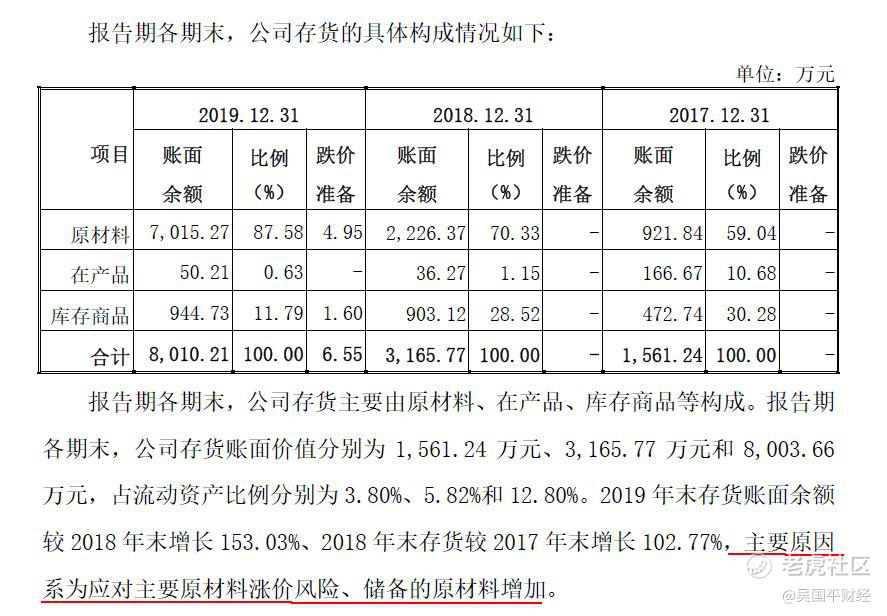 报告期各期末，公司存货的具体构成情况如下：

单位：万元

| 项目 | 2019.12.31 | | | 2018.12.31 | | | 2017.12.31 | | |
|---|---|---|---|---|---|---|---|---|---|
| | 账面余额 | 比例（%） | 跌价准备 | 账面余额 | 比例（%） | 跌价准备 | 账面余额 | 比例（%） | 跌价准备 |
| 原材料 | 7,015.27 | 87.58 | 4.95 | 2,226.37 | 70.33 | - | 921.84 | 59.04 | - |
| 在产品 | 50.21 | 0.63 | - | 36.27 | 1.15 | - | 166.67 | 10.68 | - |
| 库存商品 | 944.73 | 11.79 | 1.60 | 903.12 | 28.52 | - | 472.74 | 30.28 | - |
| 合计 | 8,010.21 | 100.00 | 6.55 | 3,165.77 | 100.00 | - | 1,561.24 | 100.00 | - |

报告期各期末，公司存货主要由原材料、在产品、库存商品等构成。报告期各期末，公司存货账面价值分别为1,561.24万元、3,165.77万元和8,003.66万元，占流动资产比例分别为3.80%、5.82%和12.80%。2019年末存货账面余额较2018年末增长153.03%、2018年末存货较2017年末增长102.77%，主要原因系为应对主要原材料涨价风险、储备的原材料增加。

老虎社区
@吴国平财经